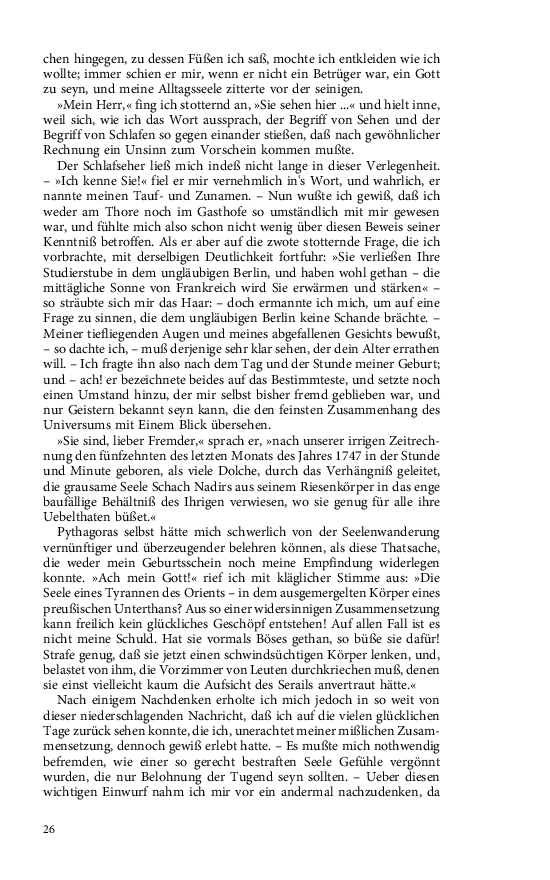 chen hingegen, zu dessen Füßen ich saß, mochte ich entkleiden wie ich wollte; immer schien er mir, wenn er nicht ein Betrüger war, ein Gott zu seyn, und meine Alltagsseele zitterte vor der seinigen.

»Mein Herr,« fing ich stotternd an, »Sie sehen hier ...« und hielt inne, weil sich, wie ich das Wort aussprach, der Begriff von Sehen und der Begriff von Schlafen so gegen einander stießen, daß nach gewöhnlicher Rechnung ein Unsinn zum Vorschein kommen mußte.

Der Schlafseher ließ mich indeß nicht lange in dieser Verlegenheit. – »Ich kenne Sie!« fiel er mir vernehmlich in's Wort, und wahrlich, er nannte meinen Tauf- und Zunamen. – Nun wußte ich gewiß, daß ich weder am Thore noch im Gasthofe so umständlich mit mir gewesen war, und fühlte mich also schon nicht wenig über diesen Beweis seiner Kenntniß betroffen. Als er aber auf die zwote stotternde Frage, die ich vorbrachte, mit derselbigen Deutlichkeit fortfuhr: »Sie verließen Ihre Studierstube in dem ungläubigen Berlin, und haben wohl gethan – die mittägliche Sonne von Frankreich wird Sie erwärmen und stärken« – so sträubte sich mir das Haar: – doch ermannte ich mich, um auf eine Frage zu sinnen, die dem ungläubigen Berlin keine Schande brächte. – Meiner tiefliegenden Augen und meines abgefallenen Gesichts bewußt, – so dachte ich, – muß derjenige sehr klar sehen, der dein Alter errathen will. – Ich fragte ihn also nach dem Tag und der Stunde meiner Geburt; und – ach! er bezeichnete beides auf das Bestimmteste, und setzte noch einen Umstand hinzu, der mir selbst bisher fremd geblieben war, und nur Geistern bekannt seyn kann, die den feinsten Zusammenhang des Universums mit Einem Blick übersehen.

»Sie sind, lieber Fremder,« sprach er, »nach unserer irrigen Zeitrechnung den fünfzehnten des letzten Monats des Jahres 1747 in der Stunde und Minute geboren, als viele Dolche, durch das Verhängniß geleitet, die grausame Seele Schach Nadirs aus seinem Riesenkörper in das enge baufällige Behältniß des Ihrigen verwiesen, wo sie genug für alle ihre Uebelthaten büßet.«

Pythagoras selbst hätte mich schwerlich von der Seelenwanderung vernünftiger und überzeugender belehren können, als diese Thatsache, die weder mein Geburtsschein noch meine Empfindung widerlegen konnte. »Ach mein Gott!« rief ich mit kläglicher Stimme aus: »Die Seele eines Tyrannen des Orients – in dem ausgemergelten Körper eines preußischen Unterthans? Aus so einer widersinnigen Zusammensetzung kann freilich kein glückliches Geschöpf entstehen! Auf allen Fall ist es nicht meine Schuld. Hat sie vormals Böses gethan, so büße sie dafür! Strafe genug, daß sie jetzt einen schwindsüchtigen Körper lenken, und, belastet von ihm, die Vorzimmer von Leuten durchkriechen muß, denen sie einst vielleicht kaum die Aufsicht des Serails anvertraut hätte.«

Nach einigem Nachdenken erholte ich mich jedoch in so weit von dieser niederschlagenden Nachricht, daß ich auf die vielen glücklichen Tage zurück sehen konnte, die ich, unerachtet meiner mißlichen Zusammensetzung, dennoch gewiß erlebt hatte. – Es mußte mich nothwendig befremden, wie einer so gerecht bestraften Seele Gefühle vergönnt wurden, die nur Belohnung der Tugend seyn sollten. – Ueber diesen wichtigen Einwurf nahm ich mir vor ein andermal nachzudenken, da

26